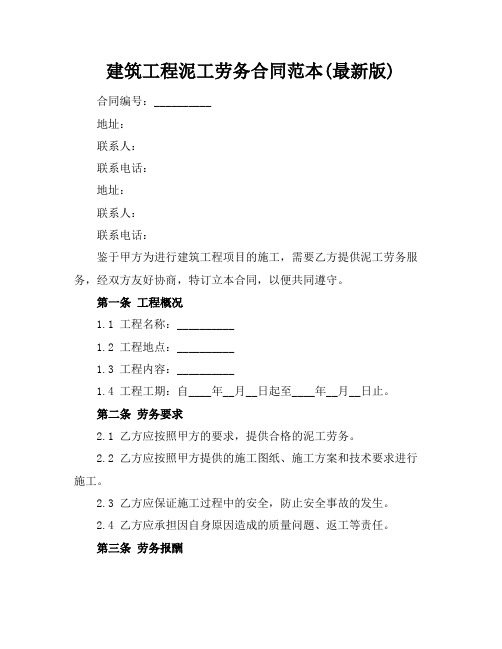 建筑工程泥工劳务合同范本(最新版)

合同编号：__________

地址：

联系人：

联系电话：

地址：

联系人：

联系电话：

鉴于甲方为进行建筑工程项目的施工，需要乙方提供泥工劳务服务，经双方友好协商，特订立本合同，以便共同遵守。

第一条 工程概况

1.1 工程名称：__________

1.2 工程地点：__________

1.3 工程内容：__________

1.4 工程工期：自____年__月__日起至____年__月__日止。

第二条 劳务要求

2.1 乙方应按照甲方的要求，提供合格的泥工劳务。

2.2 乙方应按照甲方提供的施工图纸、施工方案和技术要求进行施工。

2.3 乙方应保证施工过程中的安全，防止安全事故的发生。

2.4 乙方应承担因自身原因造成的质量问题、返工等责任。

第三条 劳务报酬